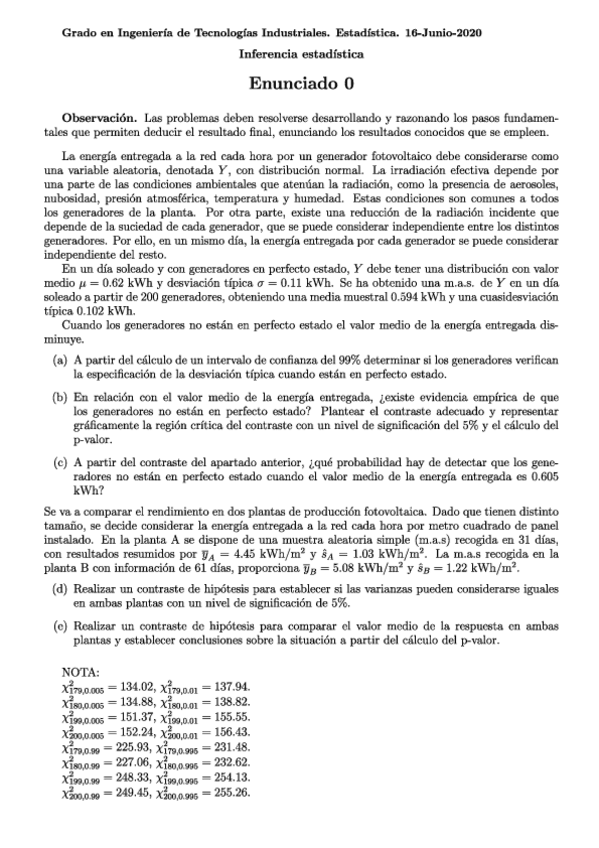 Grado en Ingeniería de Tecnologías Industriales. Estadística. 16-Junio-2020

Inferencia estadística

Enunciado 0

**Observación.** Las problemas deben resolverse desarrollando y razonando los pasos fundamentales que permiten deducir el resultado final, enunciando los resultados conocidos que se empleen.

La energía entregada a la red cada hora por un generador fotovoltaico debe considerarse como una variable aleatoria, denotada $Y$, con distribución normal. La irradiación efectiva depende por una parte de las condiciones ambientales que atenúan la radiación, como la presencia de aerosoles, nubosidad, presión atmosférica, temperatura y humedad. Estas condiciones son comunes a todos los generadores de la planta. Por otra parte, existe una reducción de la radiación incidente que depende de la suciedad de cada generador, que se puede considerar independiente entre los distintos generadores. Por ello, en un mismo día, la energía entregada por cada generador se puede considerar independiente del resto.

En un día soleado y con generadores en perfecto estado, $Y$ debe tener una distribución con valor medio $\mu = 0.62$ kWh y desviación típica $\sigma = 0.11$ kWh. Se ha obtenido una m.a.s. de $Y$ en un día soleado a partir de 200 generadores, obteniendo una media muestral 0.594 kWh y una cuasidesviación típica 0.102 kWh.

Cuando los generadores no están en perfecto estado el valor medio de la energía entregada disminuye.

(a) A partir del cálculo de un intervalo de confianza del 99% determinar si los generadores verifican la especificación de la desviación típica cuando están en perfecto estado.

(b) En relación con el valor medio de la energía entregada, ¿existe evidencia empírica de que los generadores no están en perfecto estado? Plantear el contraste adecuado y representar gráficamente la región crítica del contraste con un nivel de significación del 5% y el cálculo del p-valor.

(c) A partir del contraste del apartado anterior, ¿qué probabilidad hay de detectar que los generadores no están en perfecto estado cuando el valor medio de la energía entregada es 0.605 kWh?

Se va a comparar el rendimiento en dos plantas de producción fotovoltaica. Dado que tienen distinto tamaño, se decide considerar la energía entregada a la red cada hora por metro cuadrado de panel instalado. En la planta A se dispone de una muestra aleatoria simple (m.a.s) recogida en 31 días, con resultados resumidos por $\overline{y}_A = 4.45$ kWh/m$^2$ y $\hat{s}_A = 1.03$ kWh/m$^2$. La m.a.s recogida en la planta B con información de 61 días, proporciona $\overline{y}_B = 5.08$ kWh/m$^2$ y $\hat{s}_B = 1.22$ kWh/m$^2$.

(d) Realizar un contraste de hipótesis para establecer si las varianzas pueden considerarse iguales en ambas plantas con un nivel de significación de 5%.

(e) Realizar un contraste de hipótesis para comparar el valor medio de la respuesta en ambas plantas y establecer conclusiones sobre la situación a partir del cálculo del p-valor.

NOTA:
$\chi^2_{179,0.005} = 134.02$, $\chi^2_{179,0.01} = 137.94$.
$\chi^2_{180,0.005} = 134.88$, $\chi^2_{180,0.01} = 138.82$.
$\chi^2_{199,0.005} = 151.37$, $\chi^2_{199,0.01} = 155.55$.
$\chi^2_{200,0.005} = 152.24$, $\chi^2_{200,0.01} = 156.43$.
$\chi^2_{179,0.99} = 225.93$, $\chi^2_{179,0.995} = 231.48$.
$\chi^2_{180,0.99} = 227.06$, $\chi^2_{180,0.995} = 232.62$.
$\chi^2_{199,0.99} = 248.33$, $\chi^2_{199,0.995} = 254.13$.
$\chi^2_{200,0.99} = 249.45$, $\chi^2_{200,0.995} = 255.26$.